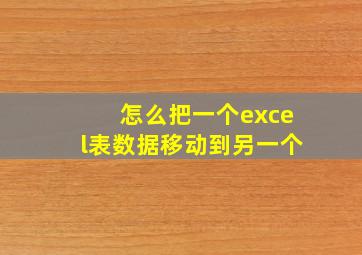 怎么把一个excel表数据移动到另一个